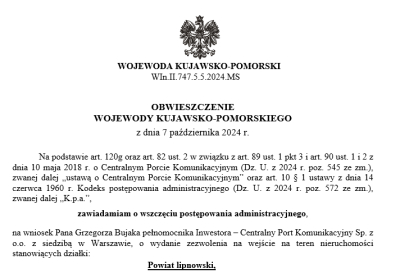 WOJEWODA KUJAWSKO-POMORSKI
WIn.II.747.5.5.2024.MS

OBWIESZCZENIE
WOJEWODY KUJAWSKO-POMORSKIEGO
z dnia 7 października 2024 r.

Na podstawie art. 120g oraz art. 82 ust. 2 w związku z art. 89 ust. 1 pkt 3 i art. 90 ust. 1 i 2 z dnia 10 maja 2018 r. o Centralnym Porcie Komunikacyjnym (Dz. U. z 2024 r. poz. 545 ze zm.), zwanej dalej „ustawą o Centralnym Porcie Komunikacyjnym" oraz art. 10 § 1 ustawy z dnia 14 czerwca 1960 r. Kodeks postępowania administracyjnego (Dz. U. z 2024 r. poz. 572 ze zm.), zwanej dalej „K.p.a.",

zawiadamiam o wszczęciu postępowania administracyjnego,

na wniosek Pana Grzegorza Bujaka pełnomocnika Inwestora – Centralny Port Komunikacyjny Sp. z o.o. z siedzibą w Warszawie, o wydanie zezwolenia na wejście na teren nieruchomości stanowiących działki:

Powiat lipnowski,